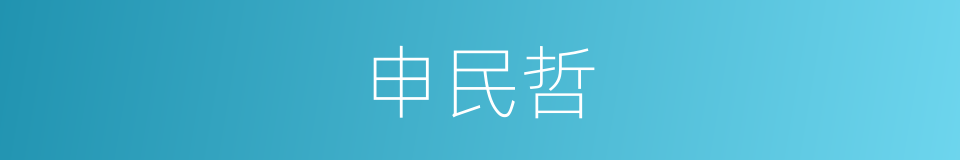 申民哲